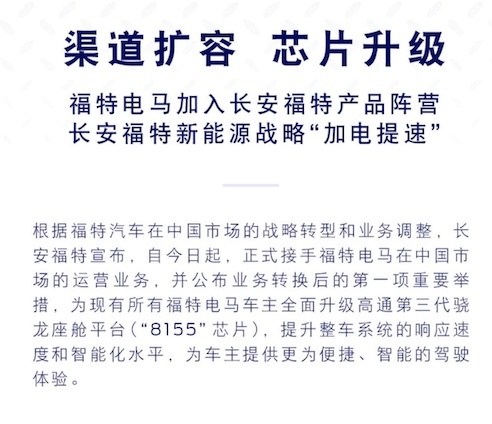 渠道扩容 芯片升级

福特电马加入长安福特产品阵营
长安福特新能源战略“加电提速”

根据福特汽车在中国市场的战略转型和业务调整，长安福特宣布，自今日起，正式接手福特电马在中国市场的运营业务，并公布业务转换后的第一项重要举措，为现有所有福特电马车主全面升级高通第三代骁龙座舱平台（“8155”芯片），提升整车系统的响应速度和智能化水平，为车主提供更为便捷、智能的驾驶体验。